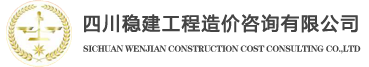 四川稳建工程造价咨询有限公司

SICHUAN WENJIAN CONSTRUCTION COST CONSULTING CO.,LTD